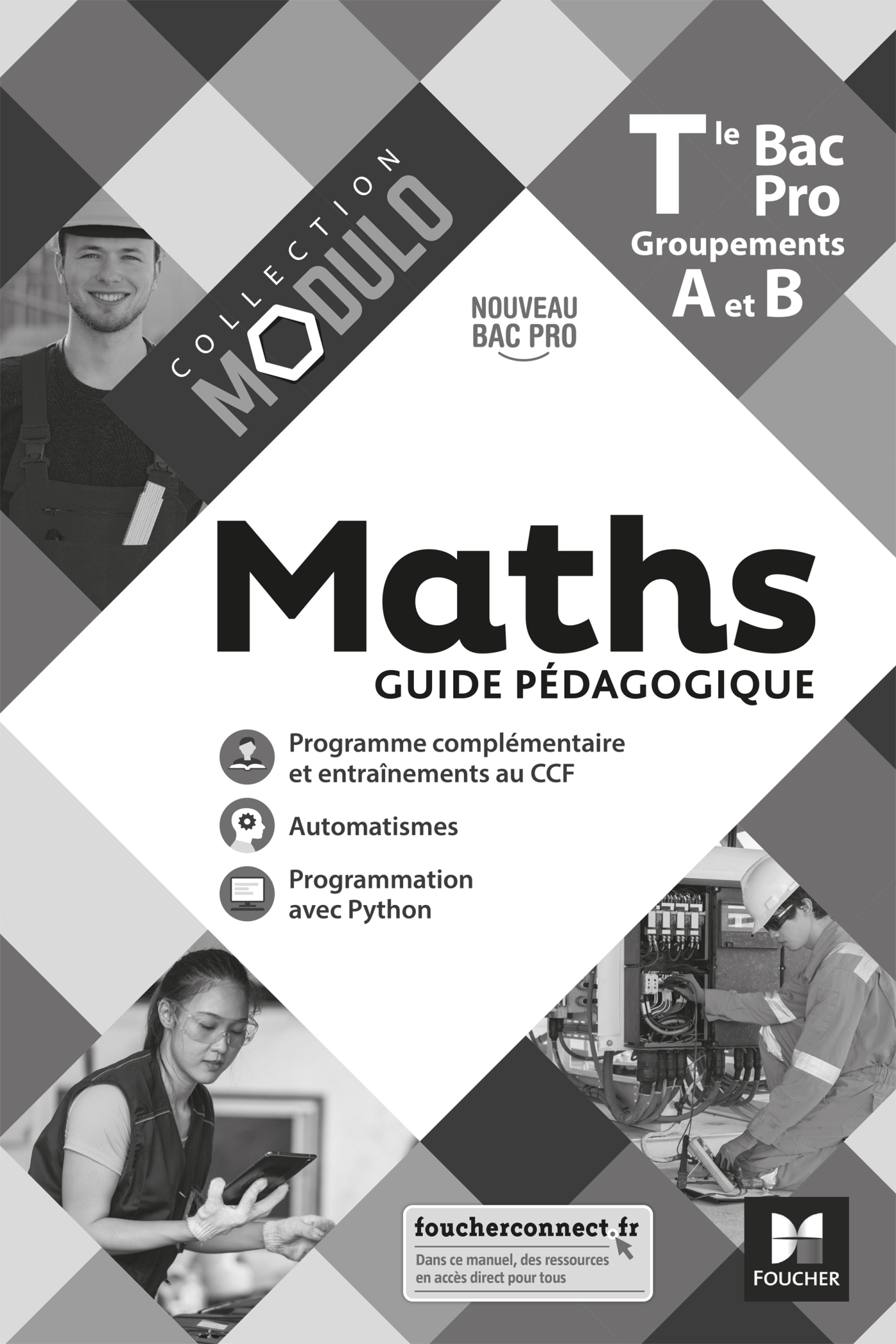 COLLECTION MODULO

Tle Bac Pro Groupements A et B

NOUVEAU BAC PRO

Maths

GUIDE PÉDAGOGIQUE

Programme complémentaire et entraînements au CCF

Automatismes

Programmation avec Python

foucherconnect.fr
Dans ce manuel, des ressources en accès direct pour tous

FOUCHER